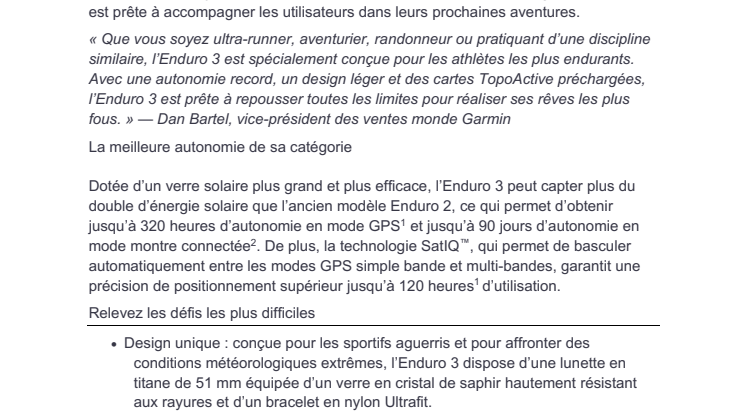 est prête à accompagner les utilisateurs dans leurs prochaines aventures.

« Que vous soyez ultra-runner, aventurier, randonneur ou pratiquant d'une discipline similaire, l'Enduro 3 est spécialement conçue pour les athlètes les plus endurants. Avec une autonomie record, un design léger et des cartes TopoActive préchargées, l'Enduro 3 est prête à repousser toutes les limites pour réaliser ses rêves les plus fous. » — Dan Bartel, vice-président des ventes monde Garmin

La meilleure autonomie de sa catégorie

Dotée d'un verre solaire plus grand et plus efficace, l'Enduro 3 peut capter plus du double d'énergie solaire que l'ancien modèle Enduro 2, ce qui permet d'obtenir jusqu'à 320 heures d'autonomie en mode GPS$^1$ et jusqu'à 90 jours d'autonomie en mode montre connectée$^2$. De plus, la technologie SatIQ™, qui permet de basculer automatiquement entre les modes GPS simple bande et multi-bandes, garantit une précision de positionnement supérieur jusqu'à 120 heures$^1$ d'utilisation.

Relevez les défis les plus difficiles

• Design unique : conçue pour les sportifs aguerris et pour affronter des conditions météorologiques extrêmes, l'Enduro 3 dispose d'une lunette en titane de 51 mm équipée d'un verre en cristal de saphir hautement résistant aux rayures et d'un bracelet en nylon Ultrafit.